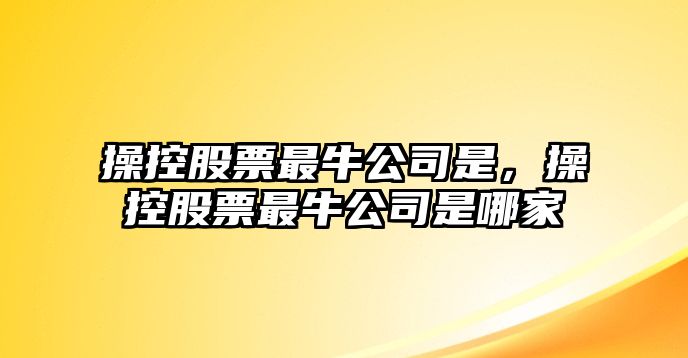 操控股票最牛公司是，操控股票最牛公司是哪家